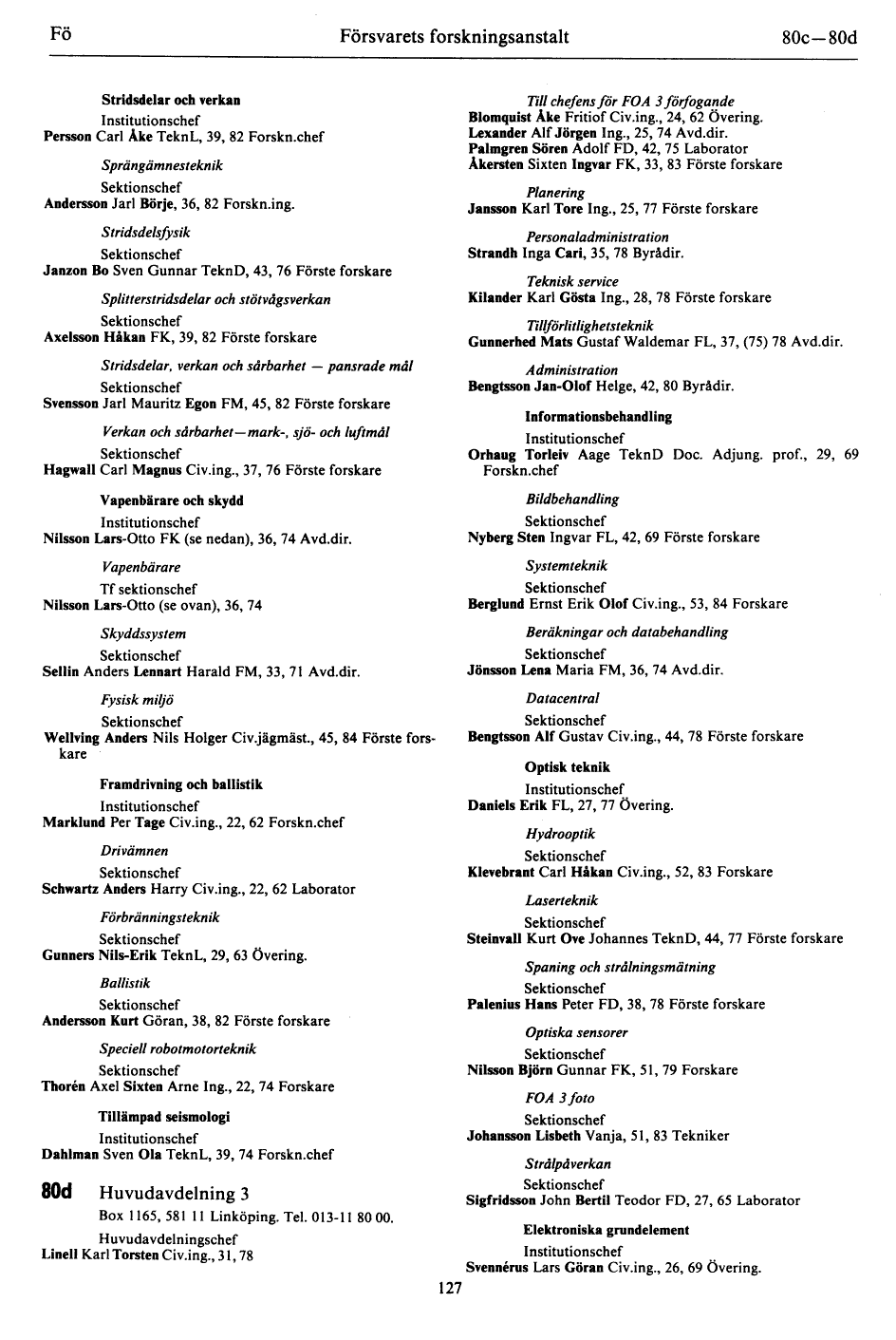 Fö Försvarets forskningsanstalt 80c—80d

Stridsdelar och verkan
Institutionschef
Persson Carl Åke TeknL, 39, 82 Forskn.chef

Sprängämnesteknik
Sektionschef
Andersson Jarl Börje, 36, 82 Forskn.ing.

Stridsdelsfysik
Sektionschef
Janzon Bo Sven Gunnar TeknD, 43, 76 Förste forskare

Splitterstridsdelar och stötvågsverkan
Sektionschef
Axelsson Håkan FK, 39, 82 Förste forskare

Stridsdelar, verkan och sårbarhet — pansrade mål
Sektionschef
Svensson Jarl Mauritz Egon FM, 45, 82 Förste forskare

Verkan och sårbarhet—mark-, sjö- och luftmål
Sektionschef
Hagwall Carl Magnus Civ.ing., 37, 76 Förste forskare

Vapenbärare och skydd
Institutionschef
Nilsson Lars-Otto FK (se nedan), 36, 74 Avd.dir.

Vapenbärare
Tf sektionschef
Nilsson Lars-Otto (se ovan), 36, 74

Skyddssystem
Sektionschef
Sellin Anders Lennart Harald FM, 33, 71 Avd.dir.

Fysisk miljö
Sektionschef
Wellving Anders Nils Holger Civ.jägmäst., 45, 84 Förste forskare

Framdrivning och ballistik
Institutionschef
Marklund Per Tage Civ.ing., 22, 62 Forskn.chef

Drivämnen
Sektionschef
Schwartz Anders Harry Civ.ing., 22, 62 Laborator

Förbränningsteknik
Sektionschef
Gunners Nils-Erik TeknL, 29, 63 Övering.

Ballistik
Sektionschef
Andersson Kurt Göran, 38, 82 Förste forskare

Speciell robotmotorteknik
Sektionschef
Thorén Axel Sixten Arne Ing., 22, 74 Forskare

Tillämpad seismologi
Institutionschef
Dahlman Sven Ola TeknL, 39, 74 Forskn.chef

80d Huvudavdelning 3
Box 1165, 581 11 Linköping. Tel. 013-11 80 00.
Huvudavdelningschef
Linell Karl Torsten Civ.ing., 31, 78

Till chefens för FOA 3 förfogande
Blomquist Åke Fritiof Civ.ing., 24, 62 Övering.
Lexander Alf Jörgen Ing., 25, 74 Avd.dir.
Palmgren Sören Adolf FD, 42, 75 Laborator
Åkersten Sixten Ingvar FK, 33, 83 Förste forskare

Planering
Jansson Karl Tore Ing., 25, 77 Förste forskare

Personaladministration
Strandh Inga Cari, 35, 78 Byrådir.

Teknisk service
Kilander Karl Gösta Ing., 28, 78 Förste forskare

Tillförlitlighetsteknik
Gunnerhed Mats Gustaf Waldemar FL, 37, (75) 78 Avd.dir.

Administration
Bengtsson Jan-Olof Helge, 42, 80 Byrådir.

Informationsbehandling
Institutionschef
Orhaug Torleiv Aage TeknD Doc. Adjung. prof., 29, 69 Forskn.chef

Bildbehandling
Sektionschef
Nyberg Sten Ingvar FL, 42, 69 Förste forskare

Systemteknik
Sektionschef
Berglund Ernst Erik Olof Civ.ing., 53, 84 Forskare

Beräkningar och databehandling
Sektionschef
Jönsson Lena Maria FM, 36, 74 Avd.dir.

Datacentral
Sektionschef
Bengtsson Alf Gustav Civ.ing., 44, 78 Förste forskare

Optisk teknik
Institutionschef
Daniels Erik FL, 27, 77 Övering.

Hydrooptik
Sektionschef
Klevebrant Carl Håkan Civ.ing., 52, 83 Forskare

Laserteknik
Sektionschef
Steinvall Kurt Ove Johannes TeknD, 44, 77 Förste forskare

Spaning och strålningsmätning
Sektionschef
Palenius Hans Peter FD, 38, 78 Förste forskare

Optiska sensorer
Sektionschef
Nilsson Björn Gunnar FK, 51, 79 Forskare

FOA 3 foto
Sektionschef
Johansson Lisbeth Vanja, 51, 83 Tekniker

Strålpåverkan
Sektionschef
Sigfridsson John Bertil Teodor FD, 27, 65 Laborator

Elektroniska grundelement
Institutionschef
Svennérus Lars Göran Civ.ing., 26, 69 Övering.

127